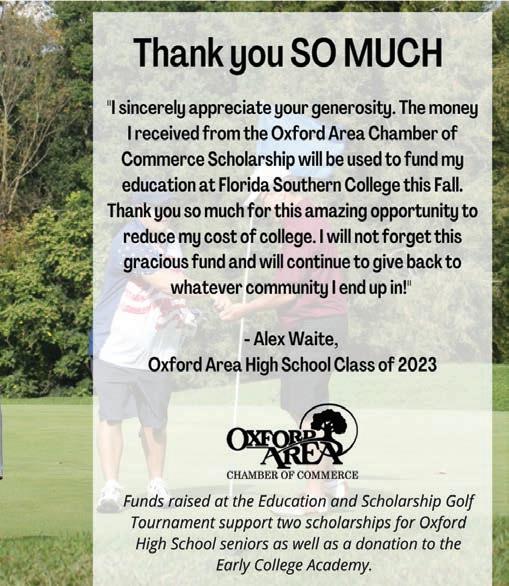 Thank you SO MUCH

"I sincerely appreciate your generosity. The money I received from the Oxford Area Chamber of Commerce Scholarship will be used to fund my education at Florida Southern College this Fall. Thank you so much for this amazing opportunity to reduce my cost of college. I will not forget this gracious fund and will continue to give back to whatever community I end up in!"

- Alex Waite,
Oxford Area High School Class of 2023

OXFORD AREA
CHAMBER OF COMMERCE

Funds raised at the Education and Scholarship Golf Tournament support two scholarships for Oxford High School seniors as well as a donation to the Early College Academy.